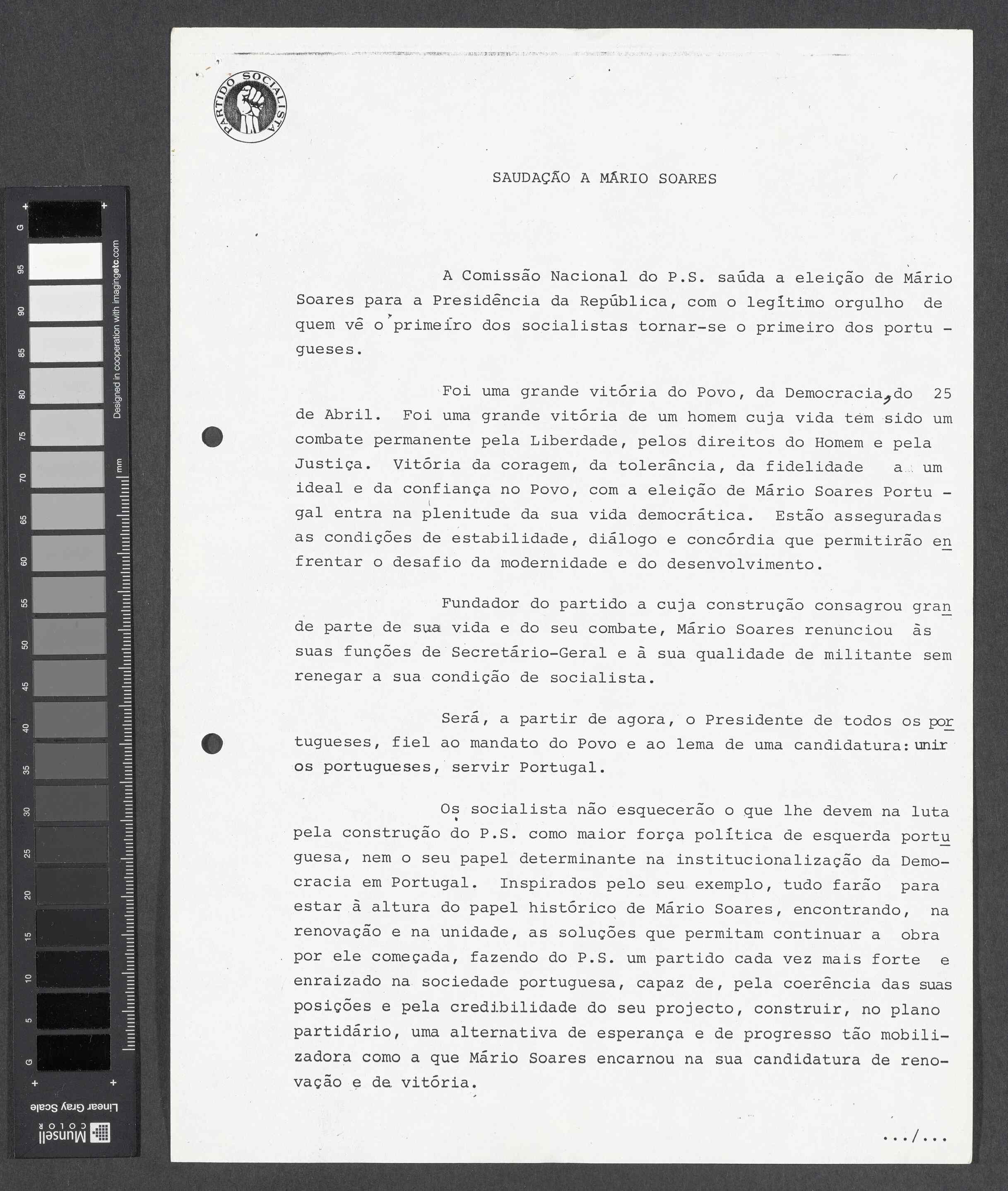 G 95 90 85 80 75 70 65 60 55 50 45 40 35 30 25 20 15 10 5 G

Designed in cooperation with imagingetc.com

mm

Linear Gray Scale

Munsell COLOR

PARTIDO SOCIALISTA

SAUDAÇÃO A MÁRIO SOARES

A Comissão Nacional do P.S. saúda a eleição de Mário Soares para a Presidência da República, com o legítimo orgulho de quem vê o primeiro dos socialistas tornar-se o primeiro dos portugueses.

Foi uma grande vitória do Povo, da Democracia, do 25 de Abril. Foi uma grande vitória de um homem cuja vida tem sido um combate permanente pela Liberdade, pelos direitos do Homem e pela Justiça. Vitória da coragem, da tolerância, da fidelidade a um ideal e da confiança no Povo, com a eleição de Mário Soares Portugal entra na plenitude da sua vida democrática. Estão asseguradas as condições de estabilidade, diálogo e concórdia que permitirão enfrentar o desafio da modernidade e do desenvolvimento.

Fundador do partido a cuja construção consagrou grande parte de sua vida e do seu combate, Mário Soares renunciou às suas funções de Secretário-Geral e à sua qualidade de militante sem renegar a sua condição de socialista.

Será, a partir de agora, o Presidente de todos os portugueses, fiel ao mandato do Povo e ao lema de uma candidatura: unir os portugueses, servir Portugal.

Os socialista não esquecerão o que lhe devem na luta pela construção do P.S. como maior força política de esquerda portuguesa, nem o seu papel determinante na institucionalização da Democracia em Portugal. Inspirados pelo seu exemplo, tudo farão para estar à altura do papel histórico de Mário Soares, encontrando, na renovação e na unidade, as soluções que permitam continuar a obra por ele começada, fazendo do P.S. um partido cada vez mais forte e enraizado na sociedade portuguesa, capaz de, pela coerência das suas posições e pela credibilidade do seu projecto, construir, no plano partidário, uma alternativa de esperança e de progresso tão mobilizadora como a que Mário Soares encarnou na sua candidatura de renovação e de vitória.

.../...